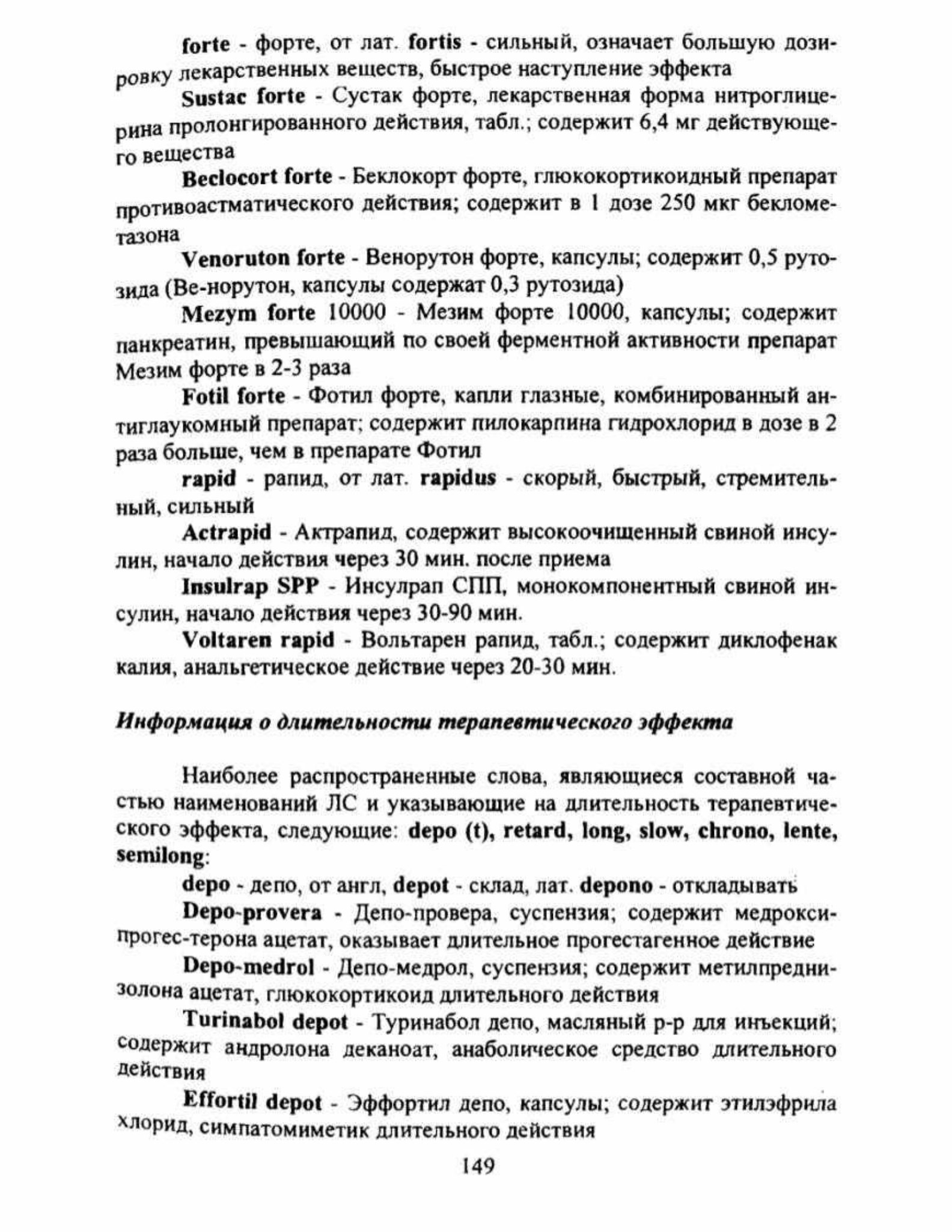 forte - форте, от лат. fortis - сильный, означает большую дозировку лекарственных веществ, быстрое наступление эффекта

Sustac forte - Сустак форте, лекарственная форма нитроглицерина пролонгированного действия, табл.; содержит 6,4 мг действующего вещества

Beclocort forte - Беклокорт форте, глюкокортикоидный препарат противоастматического действия; содержит в 1 дозе 250 мкг беклометазона

Venoruton forte - Венорутон форте, капсулы; содержит 0,5 рутозида (Ве-норутон, капсулы содержат 0,3 рутозида)

Mezym forte 10000 - Мезим форте 10000, капсулы; содержит панкреатин, превышающий по своей ферментной активности препарат Мезим форте в 2-3 раза

Fotil forte - Фотил форте, капли глазные, комбинированный антиглаукомный препарат; содержит пилокарпина гидрохлорид в дозе в 2 раза больше, чем в препарате Фотил

rapid - рапид, от лат. rapidus - скорый, быстрый, стремительный, сильный

Actrapid - Актрапид, содержит высокоочищенный свиной инсулин, начало действия через 30 мин. после приема

Insulrap SPP - Инсулрап СПП, монокомпонентный свиной инсулин, начало действия через 30-90 мин.

Voltaren rapid - Вольтарен рапид, табл.; содержит диклофенак калия, анальгетическое действие через 20-30 мин.

Информация о длительности терапевтического эффекта

Наиболее распространенные слова, являющиеся составной частью наименований ЛС и указывающие на длительность терапевтического эффекта, следующие: depo (t), retard, long, slow, chrono, lente, semilong:

depo - депо, от англ, depot - склад, лат. depono - откладывать

Depo-provera - Депо-провера, суспензия; содержит медроксипрогес-терона ацетат, оказывает длительное прогестагенное действие

Depo-medrol - Депо-медрол, суспензия; содержит метилпреднизолона ацетат, глюкокортикоид длительного действия

Turinabol depot - Туринабол депо, масляный р-р для инъекций; содержит андролона деканоат, анаболическое средство длительного действия

Effortil depot - Эффортил депо, капсулы; содержит этилэфрила хлорид, симпатомиметик длительного действия

149